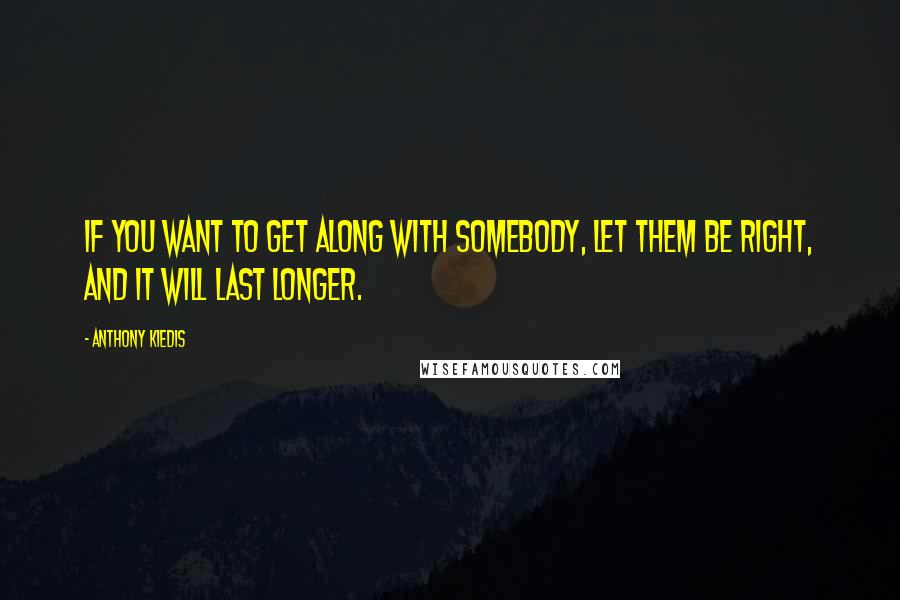 IF YOU WANT TO GET ALONG WITH SOMEBODY, LET THEM BE RIGHT, AND IT WILL LAST LONGER.

- ANTHONY KIEDIS

WISEFAMOUSQUOTES.COM